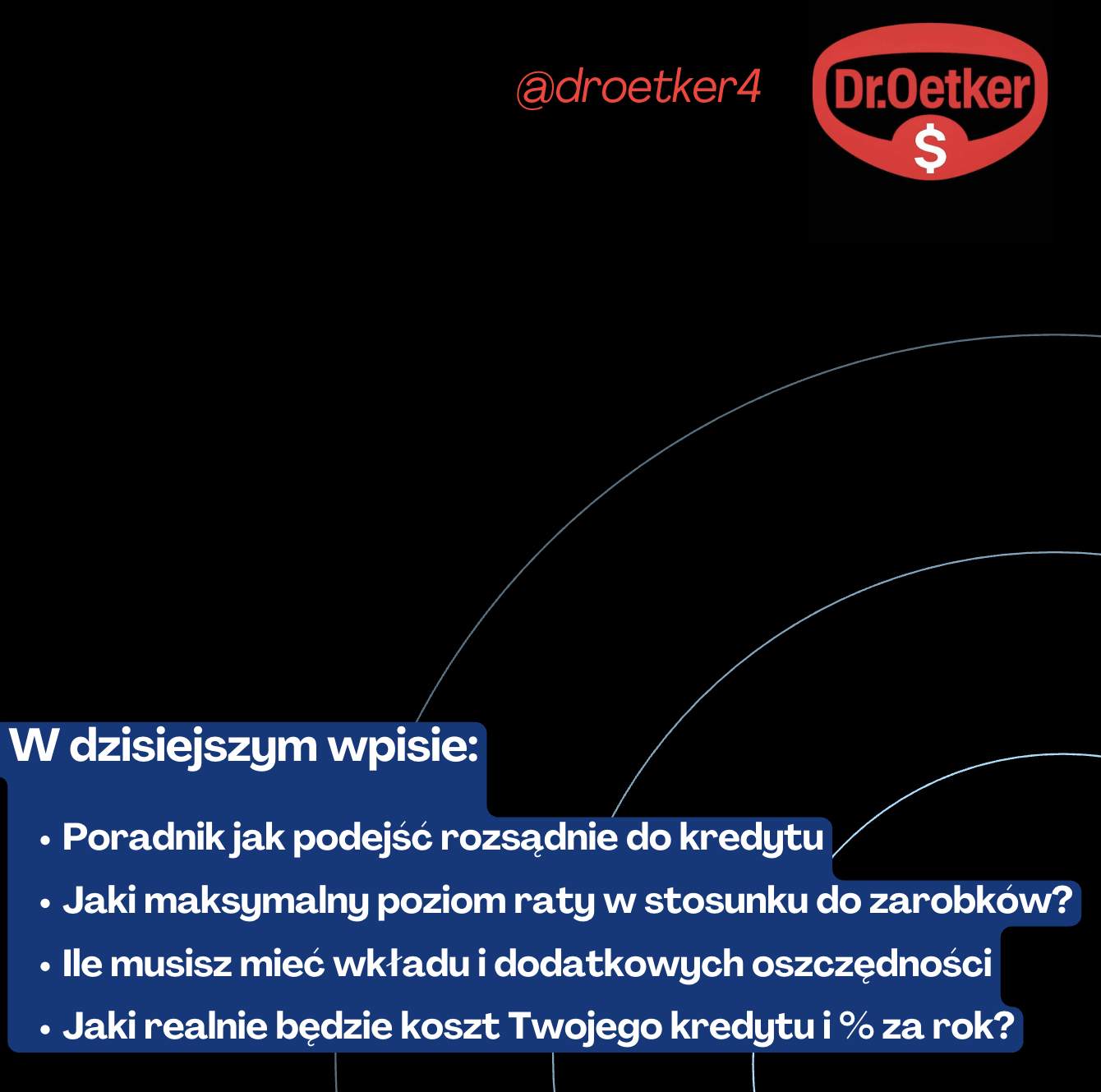 @droetker4

Dr.Oetker
$

W dzisiejszym wpisie:

• Poradnik jak podejść rozsądnie do kredytu
• Jaki maksymalny poziom raty w stosunku do zarobków?
• Ile musisz mieć wkładu i dodatkowych oszczędności
• Jaki realnie będzie koszt Twojego kredytu i % za rok?